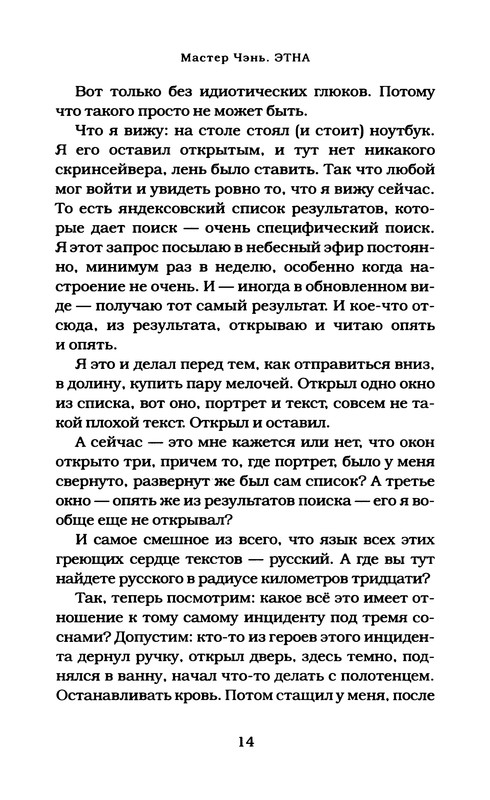 Мастер Чэнь. ЭТНА

Вот только без идиотических глюков. Потому что такого просто не может быть.

Что я вижу: на столе стоял (и стоит) ноутбук. Я его оставил открытым, и тут нет никакого скринсейвера, лень было ставить. Так что любой мог войти и увидеть ровно то, что я вижу сейчас. То есть яндексовский список результатов, которые дает поиск — очень специфический поиск. Я этот запрос посылаю в небесный эфир постоянно, минимум раз в неделю, особенно когда настроение не очень. И — иногда в обновленном виде — получаю тот самый результат. И кое-что отсюда, из результата, открываю и читаю опять и опять.

Я это и делал перед тем, как отправиться вниз, в долину, купить пару мелочей. Открыл одно окно из списка, вот оно, портрет и текст, совсем не такой плохой текст. Открыл и оставил.

А сейчас — это мне кажется или нет, что окон открыто три, причем то, где портрет, было у меня свернуто, развернут же был сам список? А третье окно — опять же из результатов поиска — его я вообще еще не открывал?

И самое смешное из всего, что язык всех этих греющих сердце текстов — русский. А где вы тут найдете русского в радиусе километров тридцати?

Так, теперь посмотрим: какое всё это имеет отношение к тому самому инциденту под тремя соснами? Допустим: кто-то из героев этого инцидента дернул ручку, открыл дверь, здесь темно, поднялся в ванну, начал что-то делать с полотенцем. Останавливать кровь. Потом стащил у меня, после

14